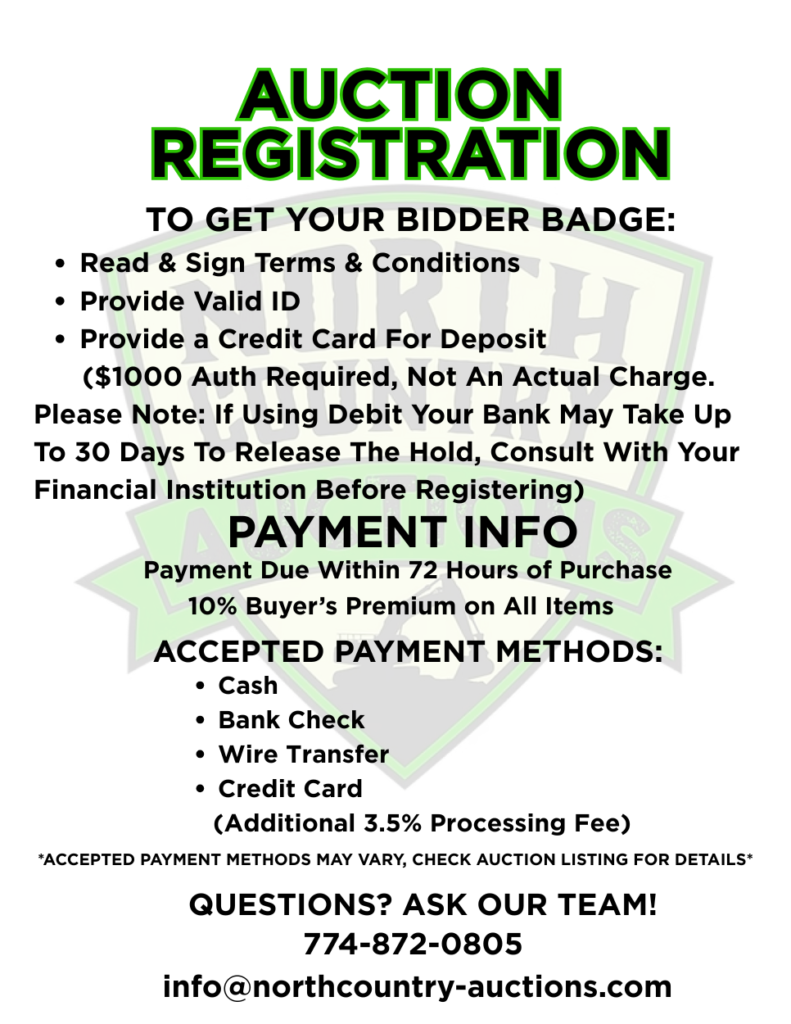 AUCTION REGISTRATION

TO GET YOUR BIDDER BADGE:

• Read & Sign Terms & Conditions
• Provide Valid ID
• Provide a Credit Card For Deposit ($1000 Auth Required, Not An Actual Charge. Please Note: If Using Debit Your Bank May Take Up To 30 Days To Release The Hold, Consult With Your Financial Institution Before Registering)

PAYMENT INFO

Payment Due Within 72 Hours of Purchase
10% Buyer's Premium on All Items

ACCEPTED PAYMENT METHODS:

• Cash
• Bank Check
• Wire Transfer
• Credit Card (Additional 3.5% Processing Fee)

*ACCEPTED PAYMENT METHODS MAY VARY, CHECK AUCTION LISTING FOR DETAILS*

QUESTIONS? ASK OUR TEAM!
774-872-0805
info@northcountry-auctions.com

NORTH COUNTRY AUCTIONS